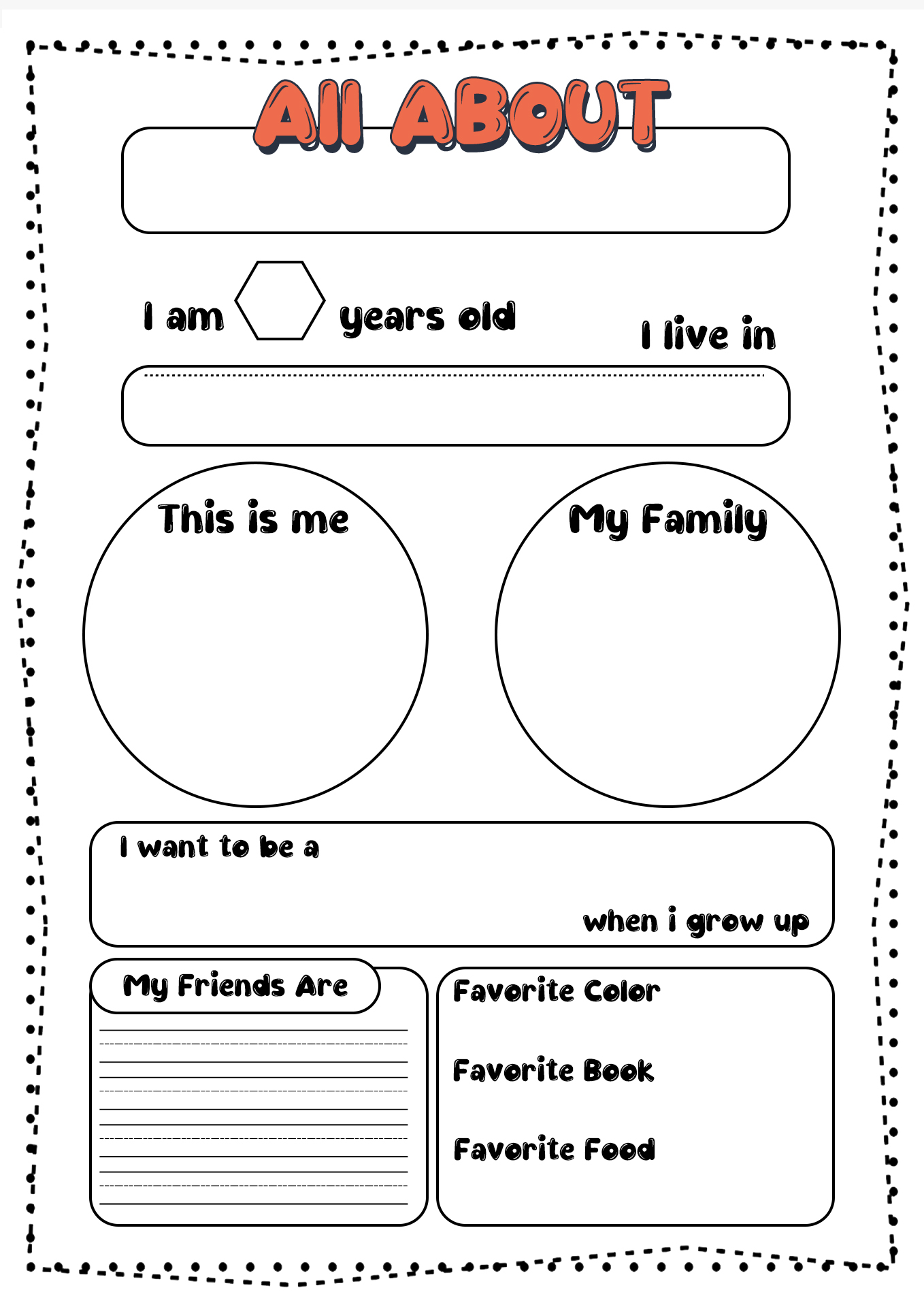 All ABOUT

I am years old

I live in

This is me

My Family

I want to be a

when i grow up

My Friends Are

Favorite Color

Favorite Book

Favorite Food